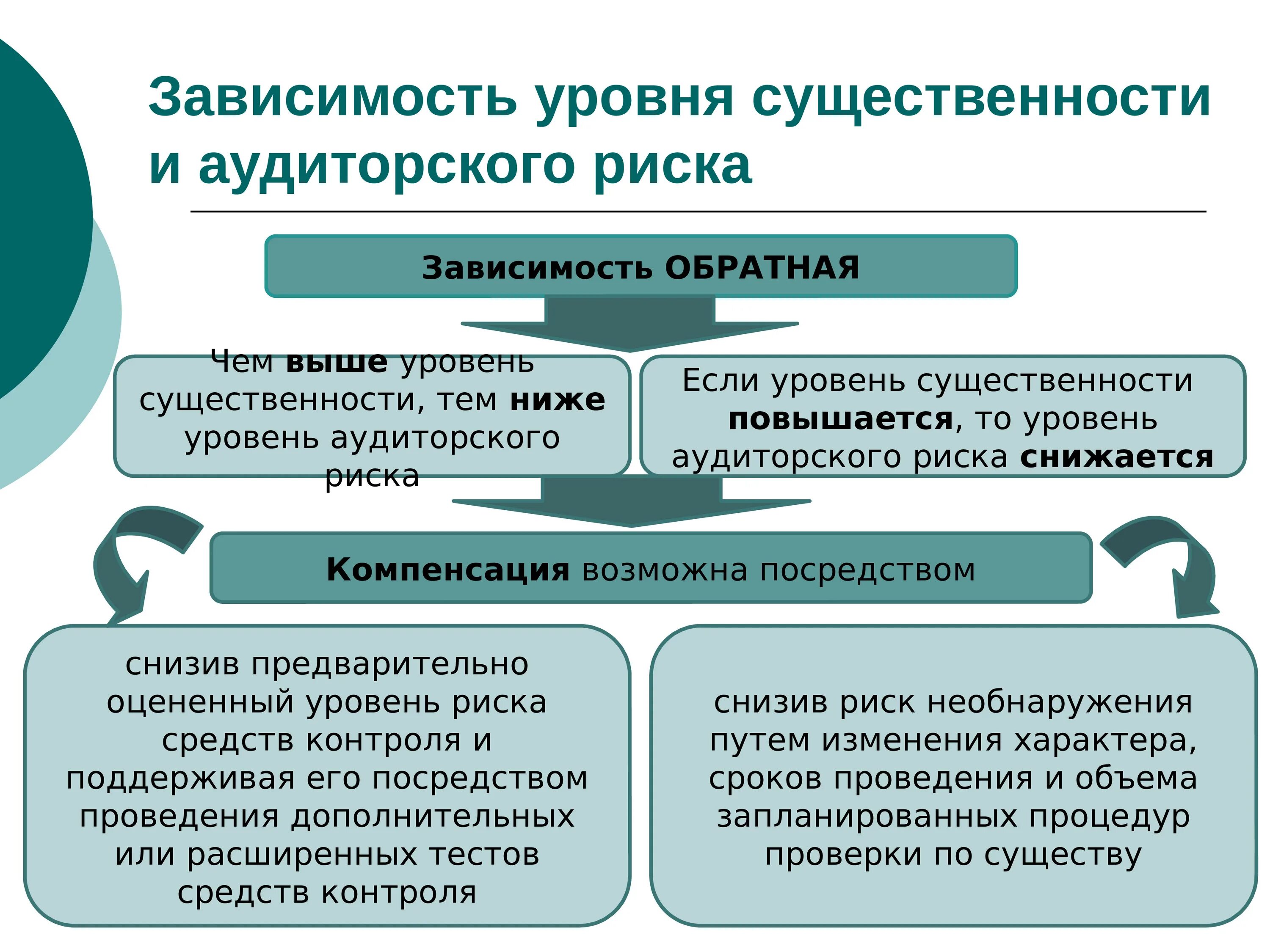 Зависимость уровня существенности и аудиторского риска

Зависимость ОБРАТНАЯ

Чем выше уровень существенности, тем ниже уровень аудиторского риска

Если уровень существенности повышается, то уровень аудиторского риска снижается

Компенсация возможна посредством

снизив предварительно оцененный уровень риска средств контроля и поддерживая его посредством проведения дополнительных или расширенных тестов средств контроля

снизив риск необнаружения путем изменения характера, сроков проведения и объема запланированных процедур проверки по существу